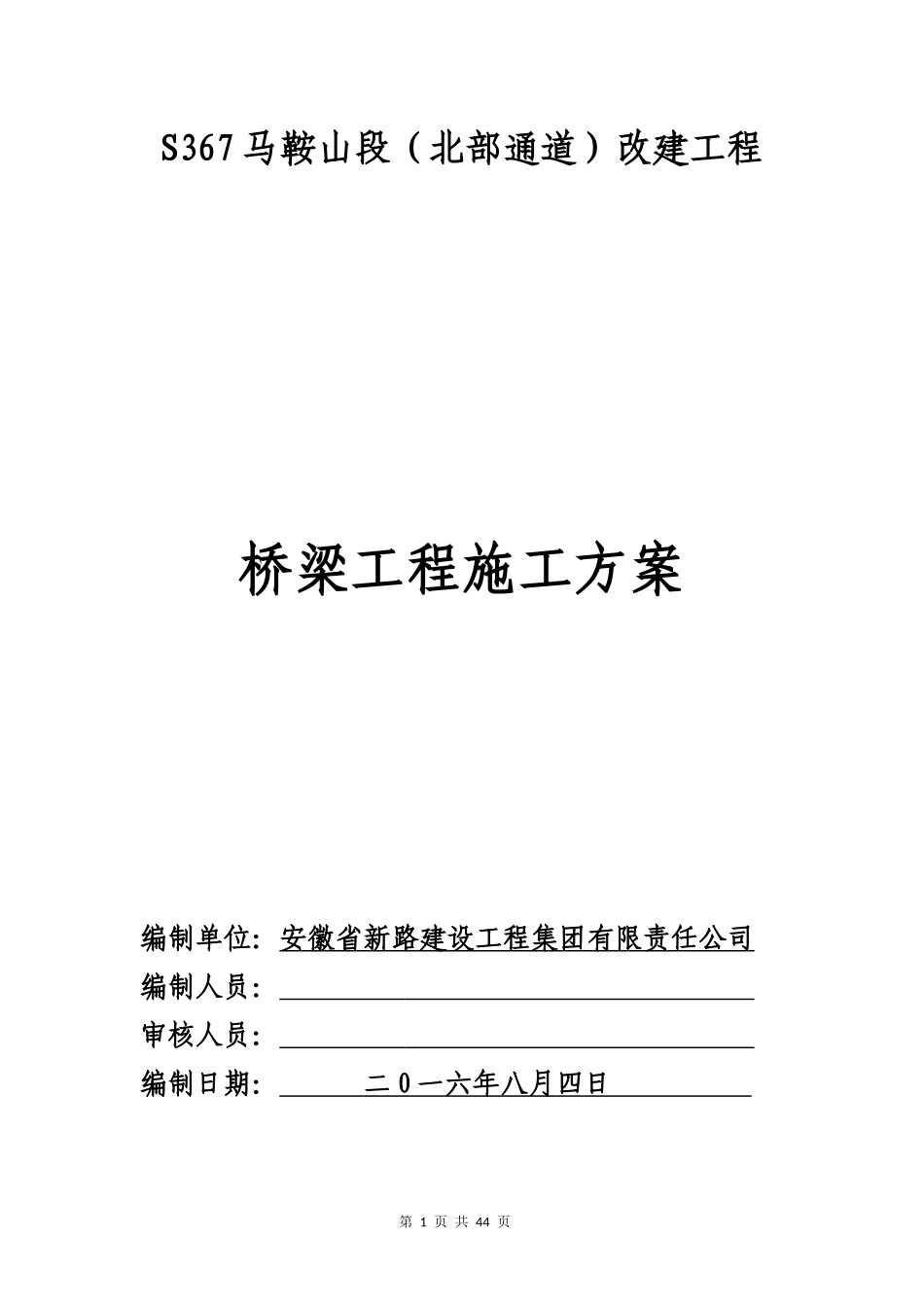 S367马鞍山段（北部通道）改建工程

桥梁工程施工方案

编制单位：安徽省新路建设工程集团有限责任公司

编制人员：

审核人员：

编制日期：二０一六年八月四日

第 1 页 共 44 页